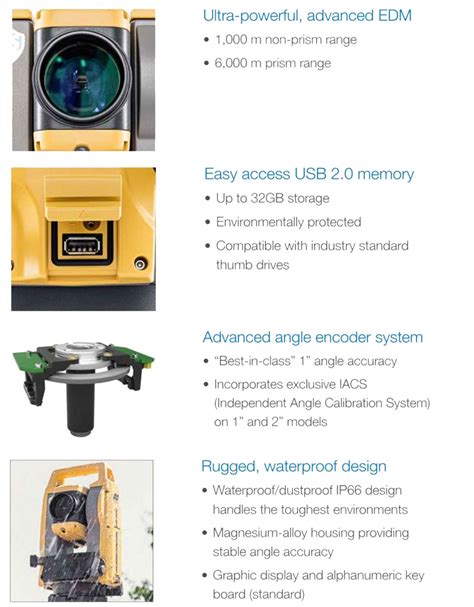 Ultra-powerful, advanced EDM

• 1,000 m non-prism range
• 6,000 m prism range

Easy access USB 2.0 memory

• Up to 32GB storage
• Environmentally protected
• Compatible with industry standard thumb drives

Advanced angle encoder system

• "Best-in-class" 1" angle accuracy
• Incorporates exclusive IACS (Independent Angle Calibration System) on 1" and 2" models

Rugged, waterproof design

• Waterproof/dustproof IP66 design handles the toughest environments
• Magnesium-alloy housing providing stable angle accuracy
• Graphic display and alphanumeric key board (standard)